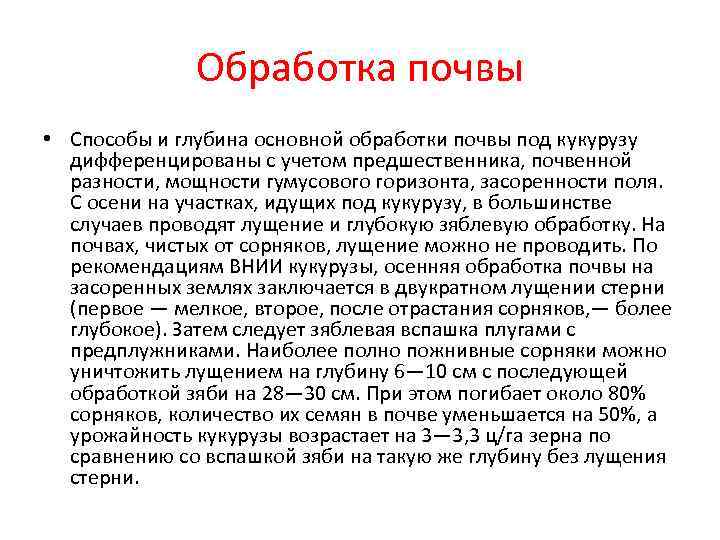 Обработка почвы

• Способы и глубина основной обработки почвы под кукурузу дифференцированы с учетом предшественника, почвенной разности, мощности гумусового горизонта, засоренности поля. С осени на участках, идущих под кукурузу, в большинстве случаев проводят лущение и глубокую зяблевую обработку. На почвах, чистых от сорняков, лущение можно не проводить. По рекомендациям ВНИИ кукурузы, осенняя обработка почвы на засоренных землях заключается в двукратном лущении стерни (первое — мелкое, второе, после отрастания сорняков,— более глубокое). Затем следует зяблевая вспашка плугами с предплужниками. Наиболее полно пожнивные сорняки можно уничтожить лущением на глубину 6—10 см с последующей обработкой зяби на 28—30 см. При этом погибает около 80% сорняков, количество их семян в почве уменьшается на 50%, а урожайность кукурузы возрастает на 3—3,3 ц/га зерна по сравнению со вспашкой зяби на такую же глубину без лущения стерни.